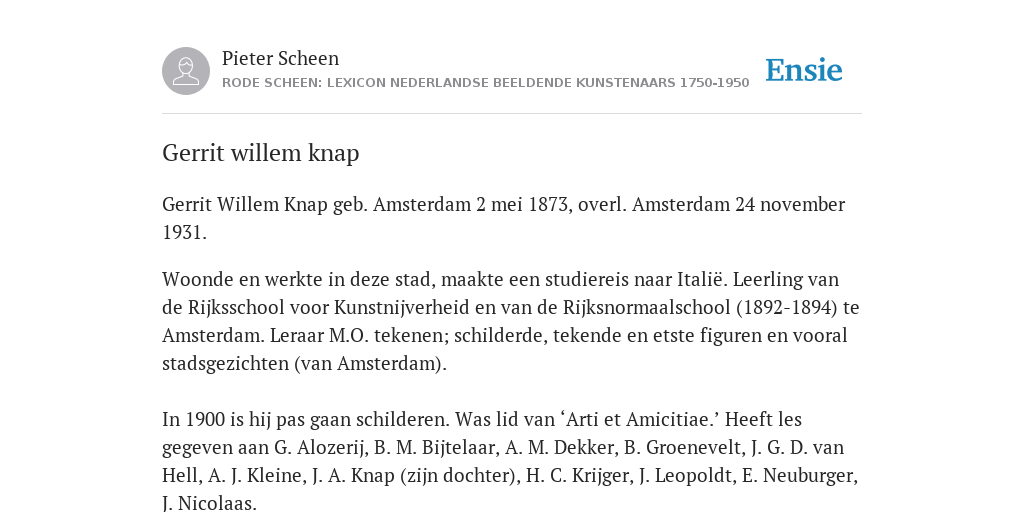 Pieter Scheen
RODE SCHEEN: LEXICON NEDERLANDSE BEELDENDE KUNSTENAARS 1750-1950

Ensie

Gerrit willem knap

Gerrit Willem Knap geb. Amsterdam 2 mei 1873, overl. Amsterdam 24 november 1931.

Woonde en werkte in deze stad, maakte een studiereis naar Italië. Leerling van de Rijksschool voor Kunstnijverheid en van de Rijksnormaalschool (1892-1894) te Amsterdam. Leraar M.O. tekenen; schilderde, tekende en etste figuren en vooral stadsgezichten (van Amsterdam).

In 1900 is hij pas gaan schilderen. Was lid van ‘Arti et Amicitiae.’ Heeft les gegeven aan G. Alozerij, B. M. Bijtelaar, A. M. Dekker, B. Groenevelt, J. G. D. van Hell, A. J. Kleine, J. A. Knap (zijn dochter), H. C. Krijger, J. Leopoldt, E. Neuburger, J. Nicolaas.